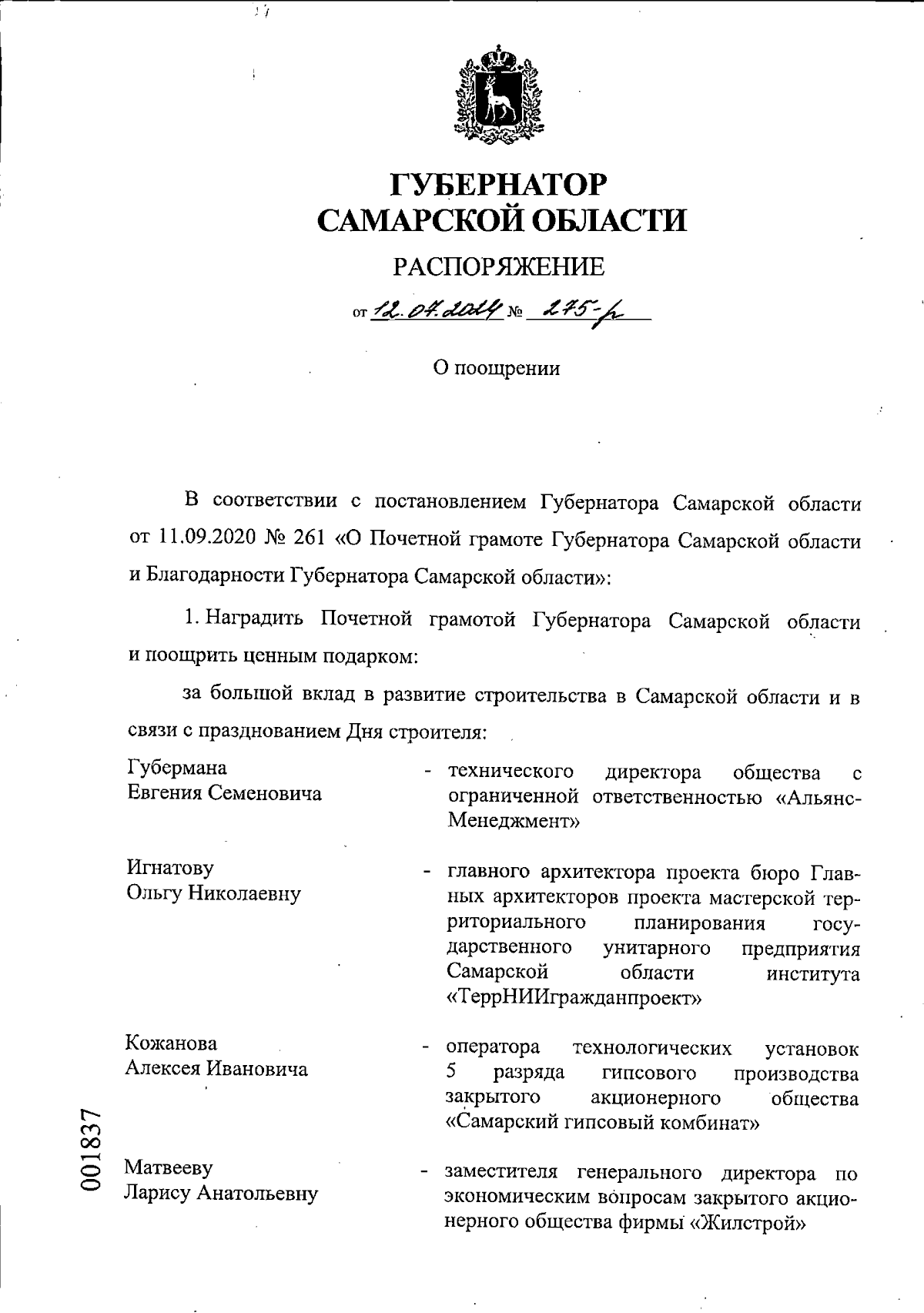 ГУБЕРНАТОР
САМАРСКОЙ ОБЛАСТИ

РАСПОРЯЖЕНИЕ

от 12.07.2024 № 275-р

О поощрении

В соответствии с постановлением Губернатора Самарской области от 11.09.2020 № 261 «О Почетной грамоте Губернатора Самарской области и Благодарности Губернатора Самарской области»:

1. Наградить Почетной грамотой Губернатора Самарской области и поощрить ценным подарком:

за большой вклад в развитие строительства в Самарской области и в связи с празднованием Дня строителя:

Губермана Евгения Семеновича - технического директора общества с ограниченной ответственностью «Альянс-Менеджмент»

Игнатову Ольгу Николаевну - главного архитектора проекта бюро Главных архитекторов проекта мастерской территориального планирования государственного унитарного предприятия Самарской области института «ТеррНИИгражданпроект»

Кожанова Алексея Ивановича - оператора технологических установок 5 разряда гипсового производства закрытого акционерного общества «Самарский гипсовый комбинат»

Матвееву Ларису Анатольевну - заместителя генерального директора по экономическим вопросам закрытого акционерного общества фирмы «Жилстрой»

001837